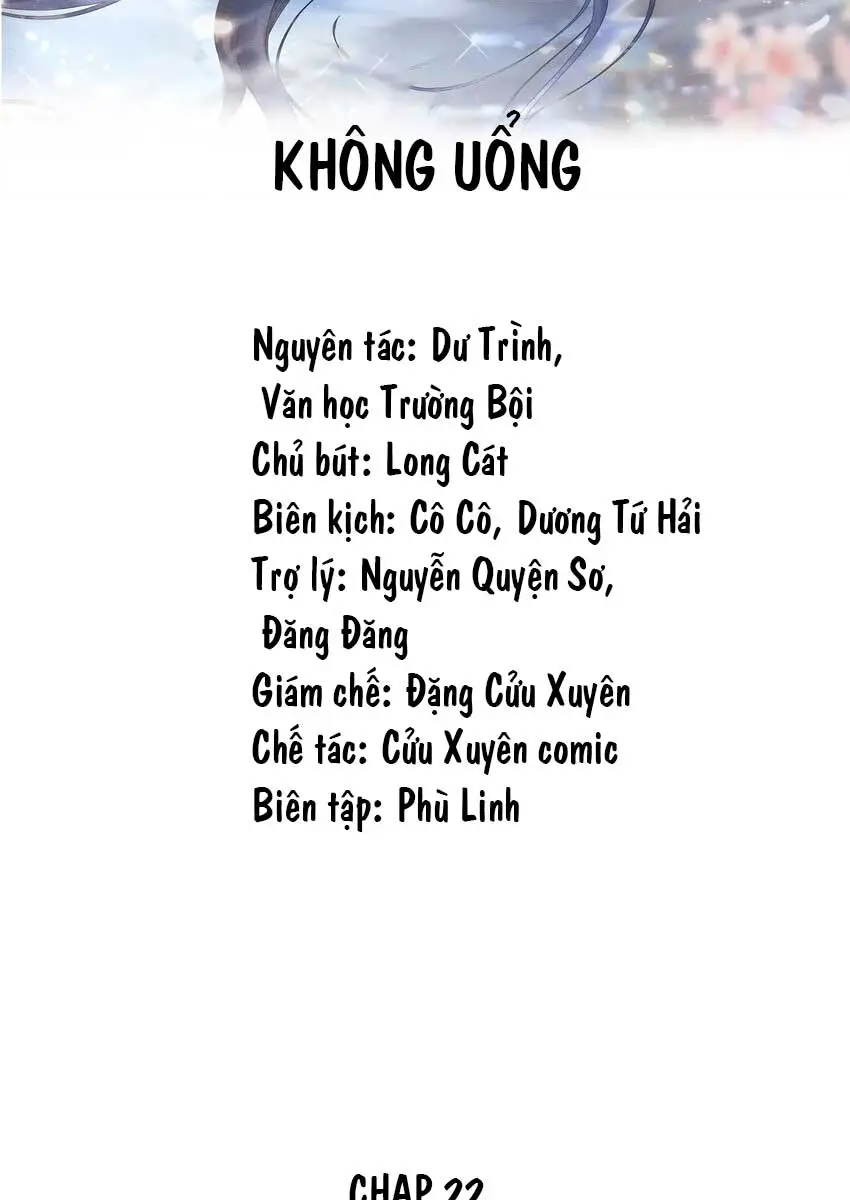 KHÔNG UỔNG

Nguyên tác: Dư Trình,
Văn học Trường Bội
Chủ bút: Long Cát
Biên kịch: Cô Cô, Dương Tứ Hải
Trợ lý: Nguyễn Quyện Sơ,
Đăng Đăng
Giám chế: Đặng Cửu Xuyên
Chế tác: Cửu Xuyên comic
Biên tập: Phù Linh

CHAP 22